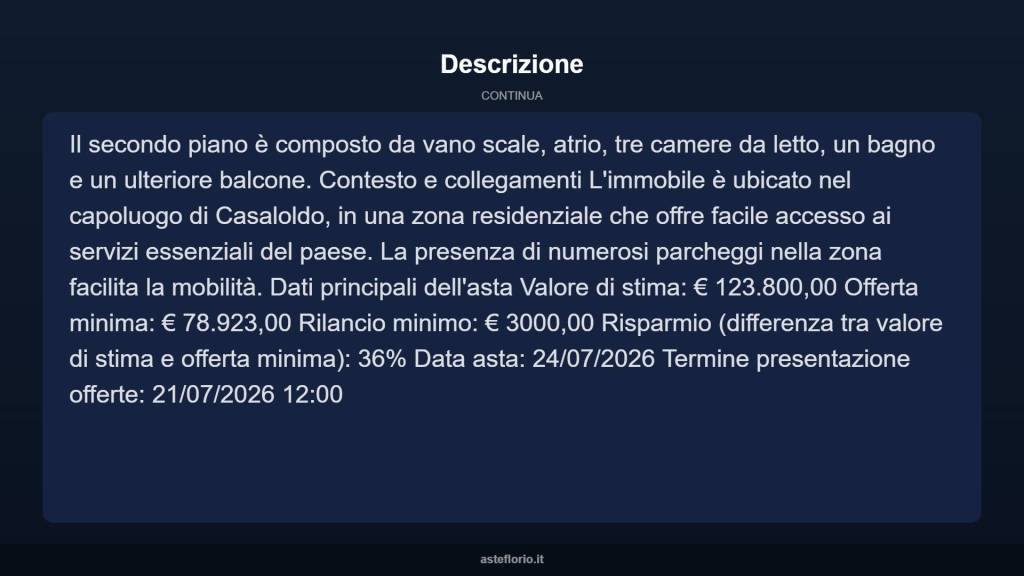 Descrizione

CONTINUA

Il secondo piano è composto da vano scale, atrio, tre camere da letto, un bagno e un ulteriore balcone. Contesto e collegamenti L'immobile è ubicato nel capoluogo di Casaloldo, in una zona residenziale che offre facile accesso ai servizi essenziali del paese. La presenza di numerosi parcheggi nella zona facilita la mobilità. Dati principali dell'asta Valore di stima: € 123.800,00 Offerta minima: € 78.923,00 Rilancio minimo: € 3000,00 Risparmio (differenza tra valore di stima e offerta minima): 36% Data asta: 24/07/2026 Termine presentazione offerte: 21/07/2026 12:00

asteflorio.it